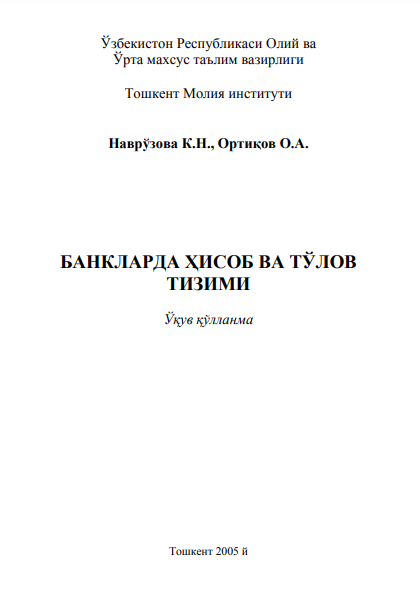 Ўзбекистон Республикаси Олий ва Ўрта махсус таълим вазирлиги

Тошкент Молия институти

Наврўзова К.Н., Ортиқов О.А.

БАНКЛАРДА ҲИСОБ ВА ТЎЛОВ ТИЗИМИ

Ўқув қўлланма

Тошкент 2005 й